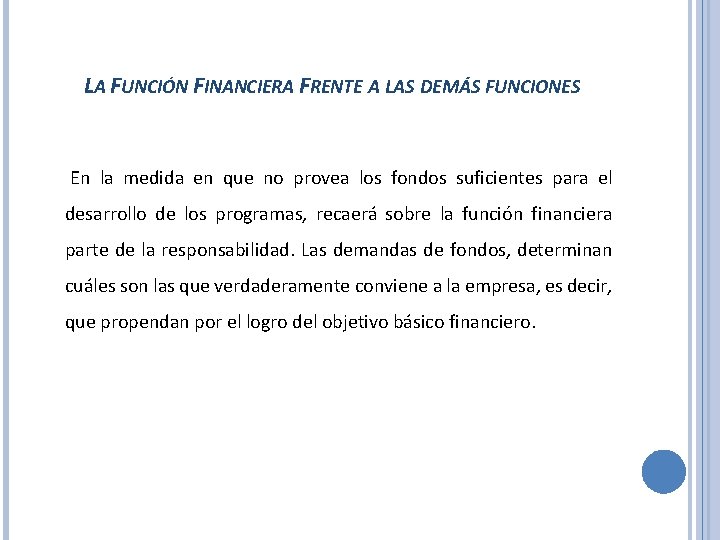 LA FUNCIÓN FINANCIERA FRENTE A LAS DEMÁS FUNCIONES

En la medida en que no provea los fondos suficientes para el desarrollo de los programas, recaerá sobre la función financiera parte de la responsabilidad. Las demandas de fondos, determinan cuáles son las que verdaderamente conviene a la empresa, es decir, que propendan por el logro del objetivo básico financiero.